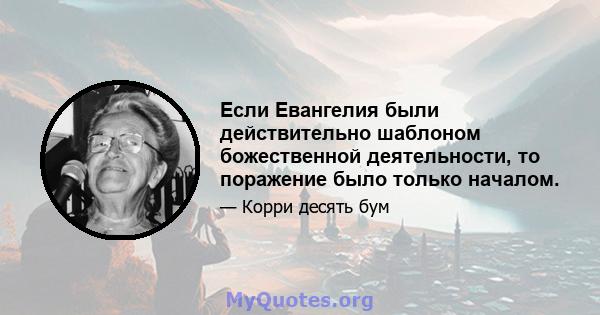 Если Евангелия были действительно шаблоном божественной деятельности, то поражение было только началом.

— Корри десять бум

MyQuotes.org